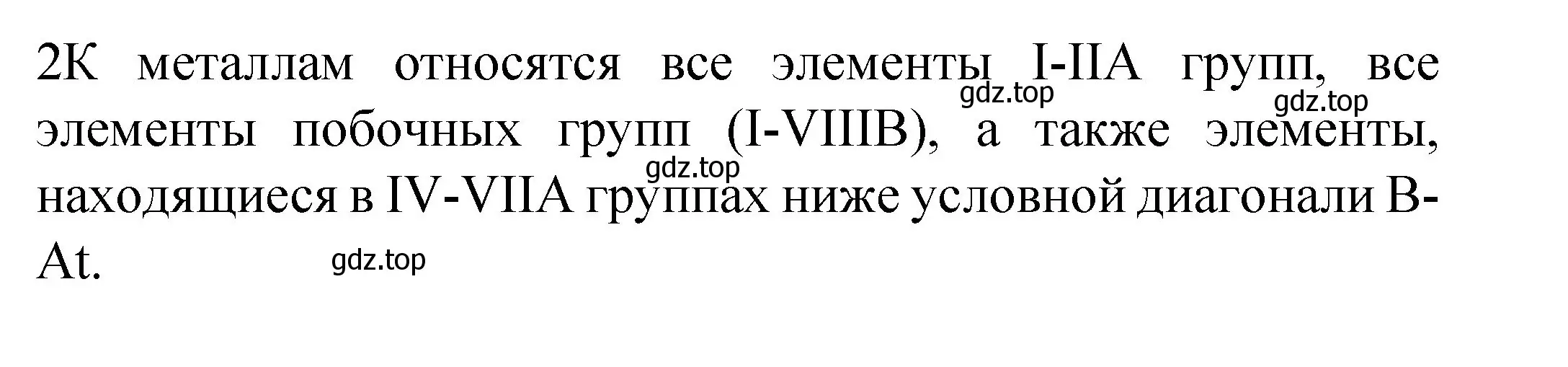 2К металлам относятся все элементы I-IIA групп, все элементы побочных групп (I-VIIIB), а также элементы, находящиеся в IV-VIIA группах ниже условной диагонали B-At.

gdz.top gdz.top gdz.top gdz.top